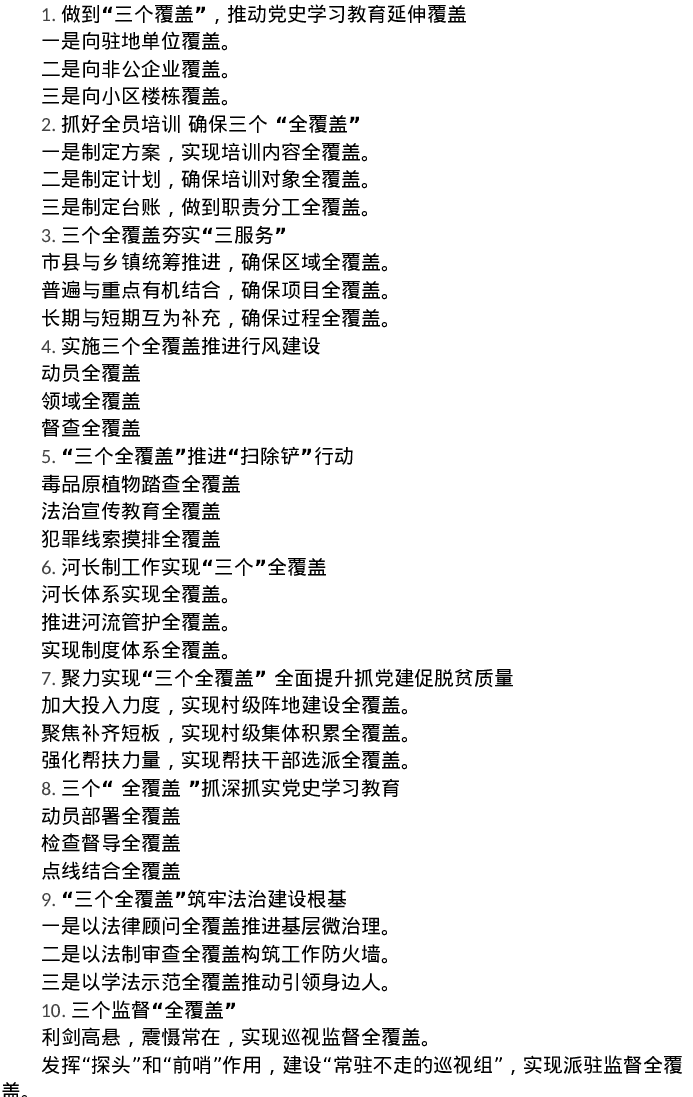 1. 做到“三个覆盖”，推动党史学习教育延伸覆盖
一是向驻地单位覆盖。
二是向非公企业覆盖。
三是向小区楼栋覆盖。
2. 抓好全员培训 确保三个 “全覆盖”
一是制定方案，实现培训内容全覆盖。
二是制定计划，确保培训对象全覆盖。
三是制定台账，做到职责分工全覆盖。
3. 三个全覆盖夯实“三服务”
市县与乡镇统筹推进，确保区域全覆盖。
普遍与重点有机结合，确保项目全覆盖。
长期与短期互为补充，确保过程全覆盖。
4. 实施三个全覆盖推进行风建设
动员全覆盖
领域全覆盖
督查全覆盖
5. “三个全覆盖”推进“扫除铲”行动
毒品原植物踏查全覆盖
法治宣传教育全覆盖
犯罪线索摸排全覆盖
6. 河长制工作实现“三个”全覆盖
河长体系实现全覆盖。
推进河流管护全覆盖。
实现制度体系全覆盖。
7. 聚力实现“三个全覆盖” 全面提升抓党建促脱贫质量
加大投入力度，实现村级阵地建设全覆盖。
聚焦补齐短板，实现村级集体积累全覆盖。
强化帮扶力量，实现帮扶干部选派全覆盖。
8. 三个“ 全覆盖 ”抓深抓实党史学习教育
动员部署全覆盖
检查督导全覆盖
点线结合全覆盖
9. “三个全覆盖”筑牢法治建设根基
一是以法律顾问全覆盖推进基层微治理。
二是以法制审查全覆盖构筑工作防火墙。
三是以学法示范全覆盖推动引领身边人。
10. 三个监督“全覆盖”
利剑高悬，震慑常在，实现巡视监督全覆盖。
发挥“探头”和“前哨”作用，建设“常驻不走的巡视组”，实现派驻监督全覆盖。